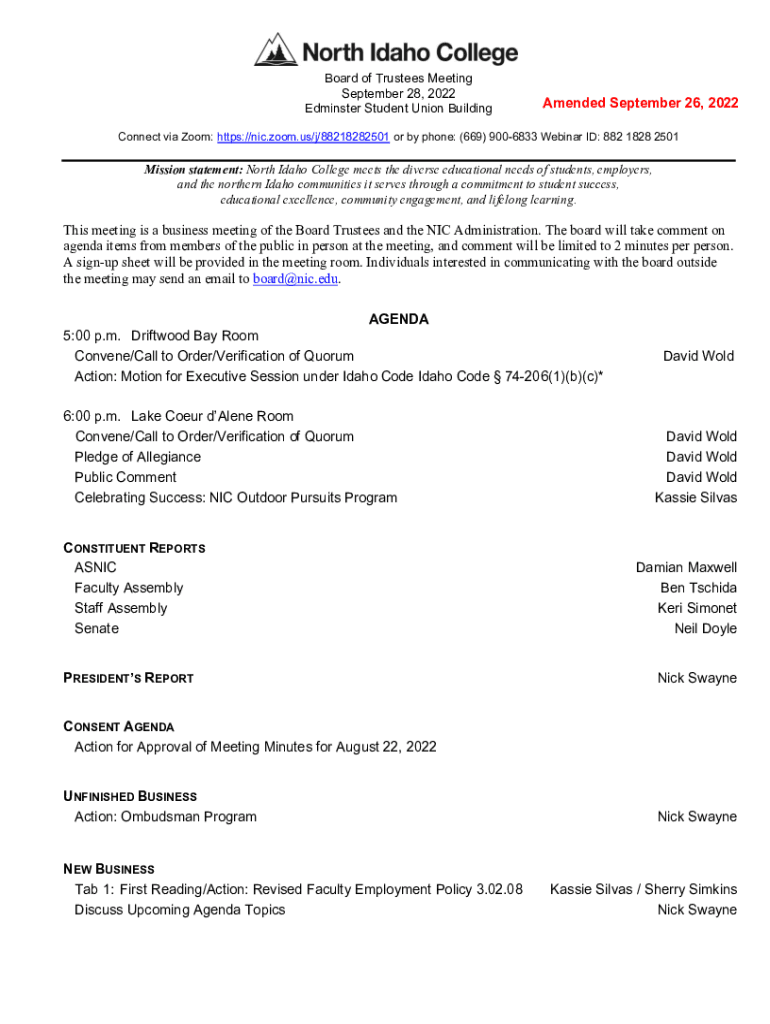 North Idaho College

Board of Trustees Meeting
September 28, 2022
Edminster Student Union Building

Amended September 26, 2022

Connect via Zoom: https://nic.zoom.us/j/88218282501 or by phone: (669) 900-6833 Webinar ID: 882 1828 2501

Mission statement: North Idaho College meets the diverse educational needs of students, employers, and the northern Idaho communities it serves through a commitment to student success, educational excellence, community engagement, and lifelong learning.

This meeting is a business meeting of the Board Trustees and the NIC Administration. The board will take comment on agenda items from members of the public in person at the meeting, and comment will be limited to 2 minutes per person. A sign-up sheet will be provided in the meeting room. Individuals interested in communicating with the board outside the meeting may send an email to board@nic.edu.

AGENDA

5:00 p.m. Driftwood Bay Room
Convene/Call to Order/Verification of Quorum David Wold
Action: Motion for Executive Session under Idaho Code Idaho Code § 74-206(1)(b)(c)*

6:00 p.m. Lake Coeur d'Alene Room
Convene/Call to Order/Verification of Quorum David Wold
Pledge of Allegiance David Wold
Public Comment David Wold
Celebrating Success: NIC Outdoor Pursuits Program Kassie Silvas

CONSTITUENT REPORTS
ASNIC Damian Maxwell
Faculty Assembly Ben Tschida
Staff Assembly Keri Simonet
Senate Neil Doyle

PRESIDENT'S REPORT Nick Swayne

CONSENT AGENDA
Action for Approval of Meeting Minutes for August 22, 2022

UNFINISHED BUSINESS
Action: Ombudsman Program Nick Swayne

NEW BUSINESS
Tab 1: First Reading/Action: Revised Faculty Employment Policy 3.02.08 Kassie Silvas / Sherry Simkins
Discuss Upcoming Agenda Topics Nick Swayne